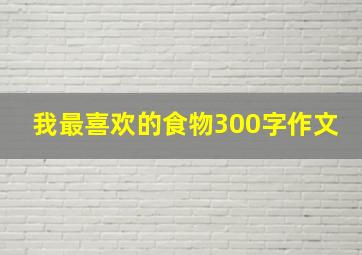 我最喜欢的食物300字作文